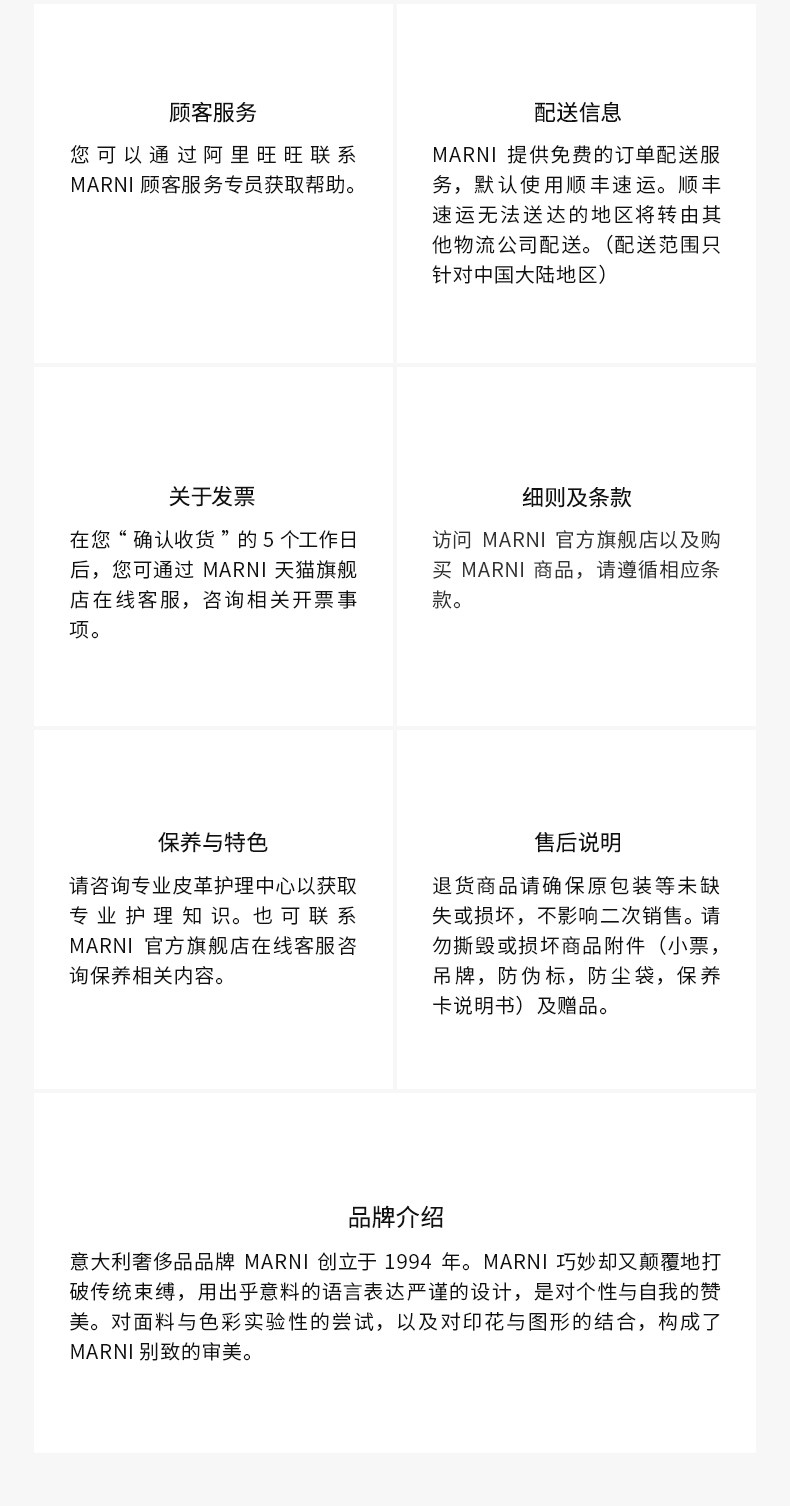 顾客服务

您可以通过阿里旺旺联系MARNI顾客服务专员获取帮助。

配送信息

MARNI提供免费的订单配送服务，默认使用顺丰速运。顺丰速运无法送达的地区将转由其他物流公司配送。（配送范围只针对中国大陆地区）

关于发票

在您“确认收货”的5个工作日后，您可通过MARNI天猫旗舰店在线客服，咨询相关开票事项。

细则及条款

访问MARNI官方旗舰店以及购买MARNI商品，请遵循相应条款。

保养与特色

请咨询专业皮革护理中心以获取专业护理知识。也可联系MARNI官方旗舰店在线客服咨询保养相关内容。

售后说明

退货商品请确保原包装等未缺失或损坏，不影响二次销售。请勿撕毁或损坏商品附件（小票，吊牌，防伪标，防尘袋，保养卡说明书）及赠品。

品牌介绍

意大利奢侈品品牌MARNI创立于1994年。MARNI巧妙却又颠覆地打破传统束缚，用出乎意料的语言表达严谨的设计，是对个性与自我的赞美。对面料与色彩实验性的尝试，以及对印花与图形的结合，构成了MARNI别致的审美。